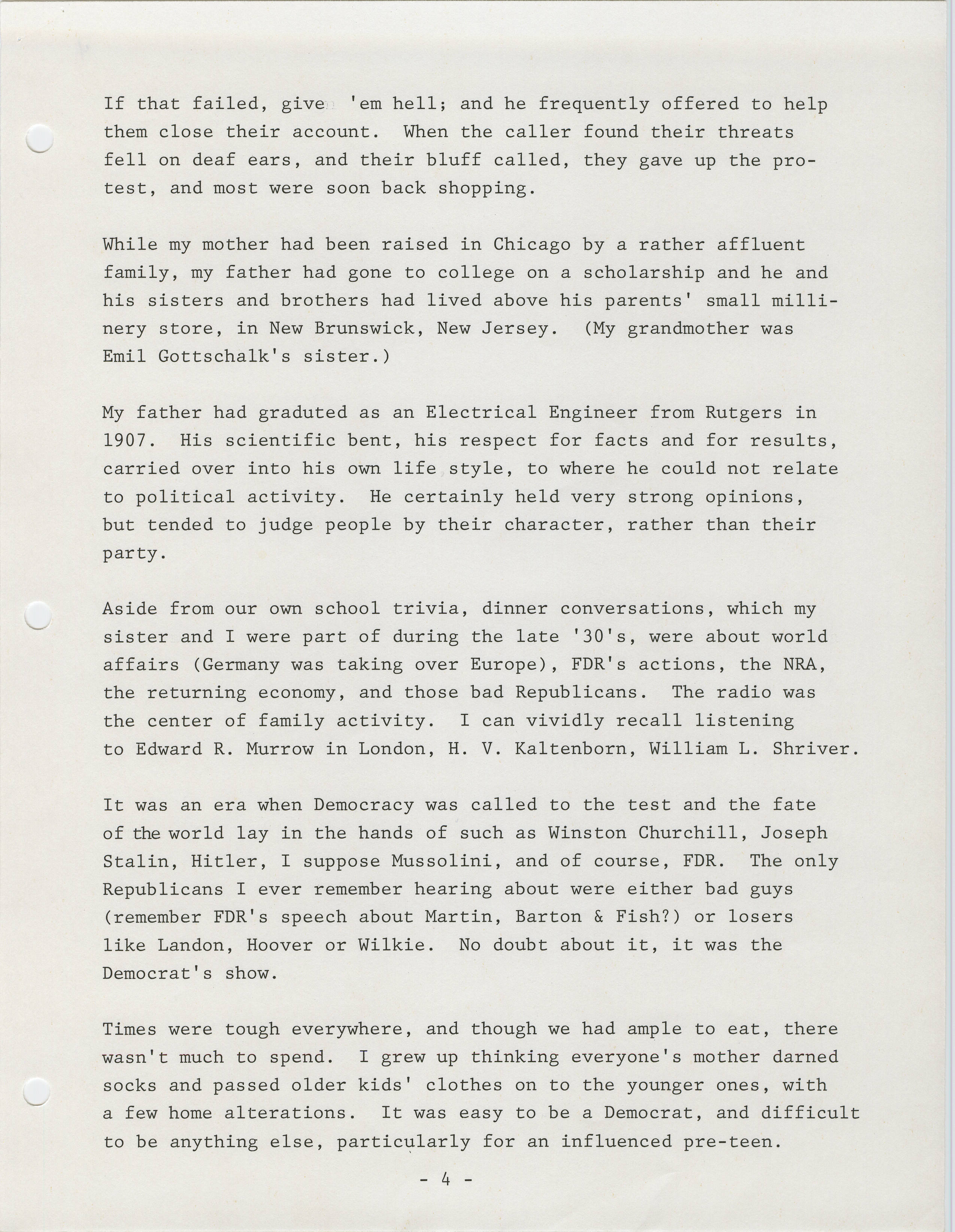 If that failed, give 'em hell; and he frequently offered to help them close their account. When the caller found their threats fell on deaf ears, and their bluff called, they gave up the protest, and most were soon back shopping.

While my mother had been raised in Chicago by a rather affluent family, my father had gone to college on a scholarship and he and his sisters and brothers had lived above his parents' small millinery store, in New Brunswick, New Jersey. (My grandmother was Emil Gottschalk's sister.)

My father had graduted as an Electrical Engineer from Rutgers in 1907. His scientific bent, his respect for facts and for results, carried over into his own life style, to where he could not relate to political activity. He certainly held very strong opinions, but tended to judge people by their character, rather than their party.

Aside from our own school trivia, dinner conversations, which my sister and I were part of during the late '30's, were about world affairs (Germany was taking over Europe), FDR's actions, the NRA, the returning economy, and those bad Republicans. The radio was the center of family activity. I can vividly recall listening to Edward R. Murrow in London, H. V. Kaltenborn, William L. Shriver.

It was an era when Democracy was called to the test and the fate of the world lay in the hands of such as Winston Churchill, Joseph Stalin, Hitler, I suppose Mussolini, and of course, FDR. The only Republicans I ever remember hearing about were either bad guys (remember FDR's speech about Martin, Barton & Fish?) or losers like Landon, Hoover or Wilkie. No doubt about it, it was the Democrat's show.

Times were tough everywhere, and though we had ample to eat, there wasn't much to spend. I grew up thinking everyone's mother darned socks and passed older kids' clothes on to the younger ones, with a few home alterations. It was easy to be a Democrat, and difficult to be anything else, particularly for an influenced pre-teen.

- 4 -